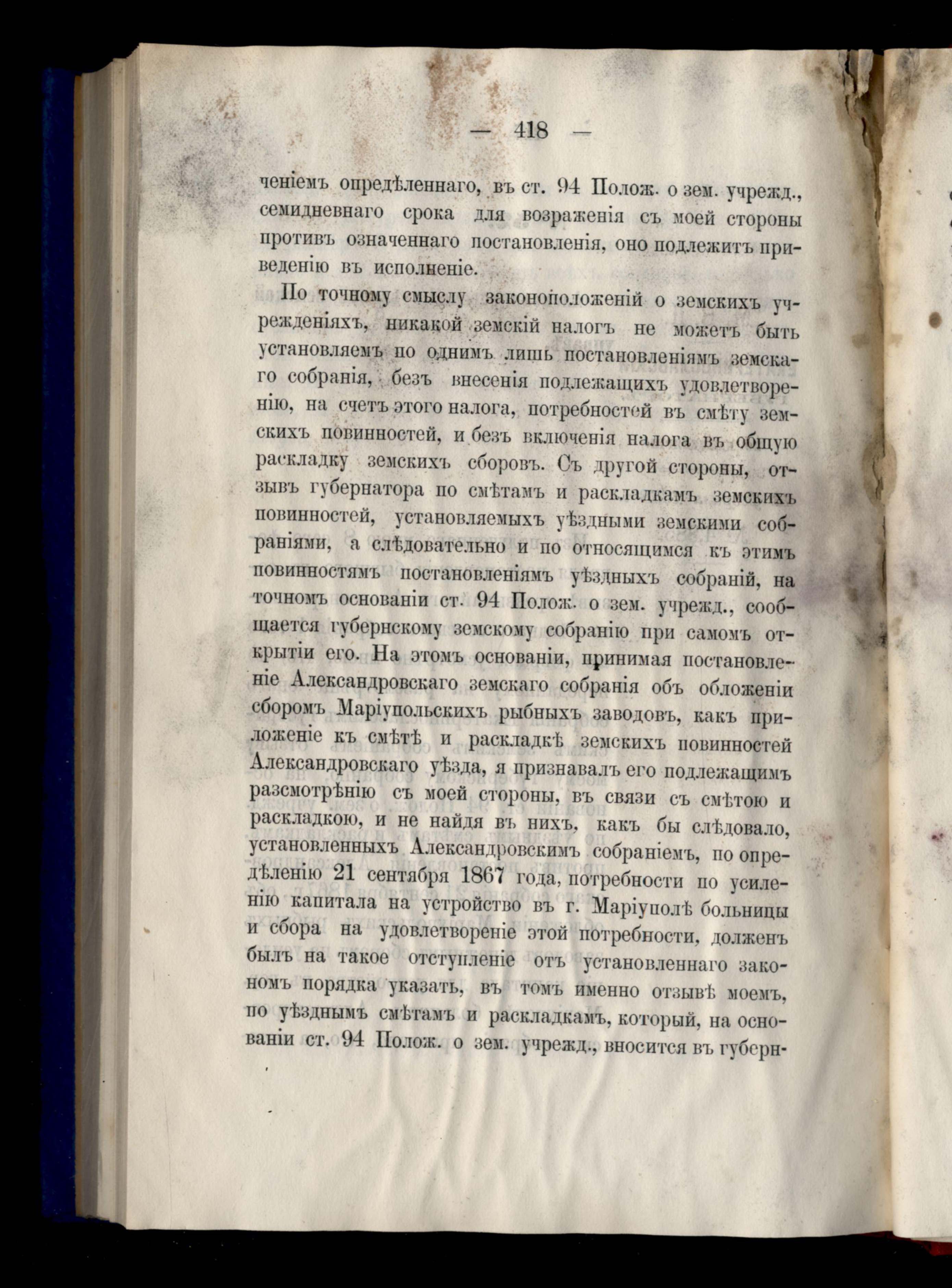 — 418 —

ченіемъ опредѣленнаго, въ ст. 94 Полож. о зем. учрежд., семидневнаго срока для возраженія съ моей стороны противъ означеннаго постановленія, оно подлежитъ приведенію въ исполненіе.

По точному смыслу законоположеній о земскихъ учрежденіяхъ, никакой земскій налогъ не можетъ быть установляемъ по однимъ лишь постановленіямъ земскаго собранія, безъ внесенія подлежащихъ удовлетворенію, на счетъ этого налога, потребностей въ смѣту земскихъ повинностей, и безъ включенія налога въ общую раскладку земскихъ сборовъ. Съ другой стороны, отзывъ губернатора по смѣтамъ и раскладкамъ земскихъ повинностей, установляемыхъ уѣздными земскими собраніями, а слѣдовательно и по относящимся къ этимъ повинностямъ постановленіямъ уѣздныхъ собраній, на точномъ основаніи ст. 94 Полож. о зем. учрежд., сообщается губернскому земскому собранію при самомъ открытіи его. На этомъ основаніи, принимая постановленіе Александровскаго земскаго собранія объ обложеніи сборомъ Маріупольскихъ рыбныхъ заводовъ, какъ приложеніе къ смѣтѣ и раскладкѣ земскихъ повинностей Александровскаго уѣзда, я признавалъ его подлежащимъ разсмотрѣнію съ моей стороны, въ связи съ смѣтою и раскладкою, и не найдя въ нихъ, какъ бы слѣдовало, установленныхъ Александровскимъ собраніемъ, по опредѣленію 21 сентября 1867 года, потребности по усиленію капитала на устройство въ г. Маріуполѣ больницы и сбора на удовлетвореніе этой потребности, долженъ былъ на такое отступленіе отъ установленнаго закономъ порядка указать, въ томъ именно отзывѣ моемъ, по уѣзднымъ смѣтамъ и раскладкамъ, который, на основаніи ст. 94 Полож. о зем. учрежд., вносится въ губерн-